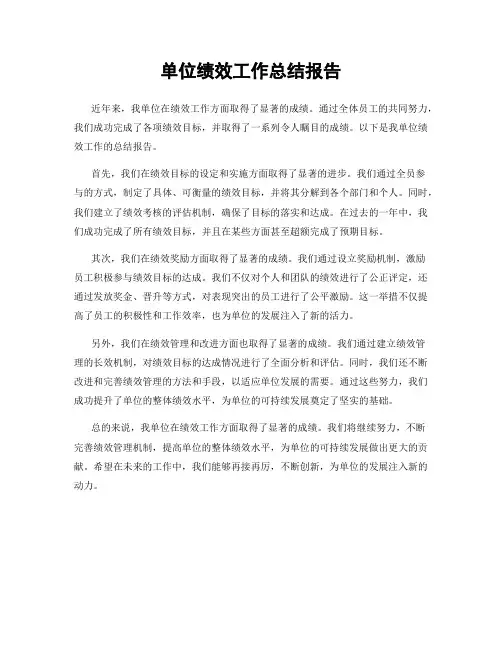 单位绩效工作总结报告

近年来，我单位在绩效工作方面取得了显著的成绩。通过全体员工的共同努力，我们成功完成了各项绩效目标，并取得了一系列令人瞩目的成绩。以下是我单位绩效工作的总结报告。

首先，我们在绩效目标的设定和实施方面取得了显著的进步。我们通过全员参与的方式，制定了具体、可衡量的绩效目标，并将其分解到各个部门和个人。同时，我们建立了绩效考核的评估机制，确保了目标的落实和达成。在过去的一年中，我们成功完成了所有绩效目标，并且在某些方面甚至超额完成了预期目标。

其次，我们在绩效奖励方面取得了显著的成绩。我们通过设立奖励机制，激励员工积极参与绩效目标的达成。我们不仅对个人和团队的绩效进行了公正评定，还通过发放奖金、晋升等方式，对表现突出的员工进行了公平激励。这一举措不仅提高了员工的积极性和工作效率，也为单位的发展注入了新的活力。

另外，我们在绩效管理和改进方面也取得了显著的成绩。我们通过建立绩效管理的长效机制，对绩效目标的达成情况进行了全面分析和评估。同时，我们还不断改进和完善绩效管理的方法和手段，以适应单位发展的需要。通过这些努力，我们成功提升了单位的整体绩效水平，为单位的可持续发展奠定了坚实的基础。

总的来说，我单位在绩效工作方面取得了显著的成绩。我们将继续努力，不断完善绩效管理机制，提高单位的整体绩效水平，为单位的可持续发展做出更大的贡献。希望在未来的工作中，我们能够再接再厉，不断创新，为单位的发展注入新的动力。